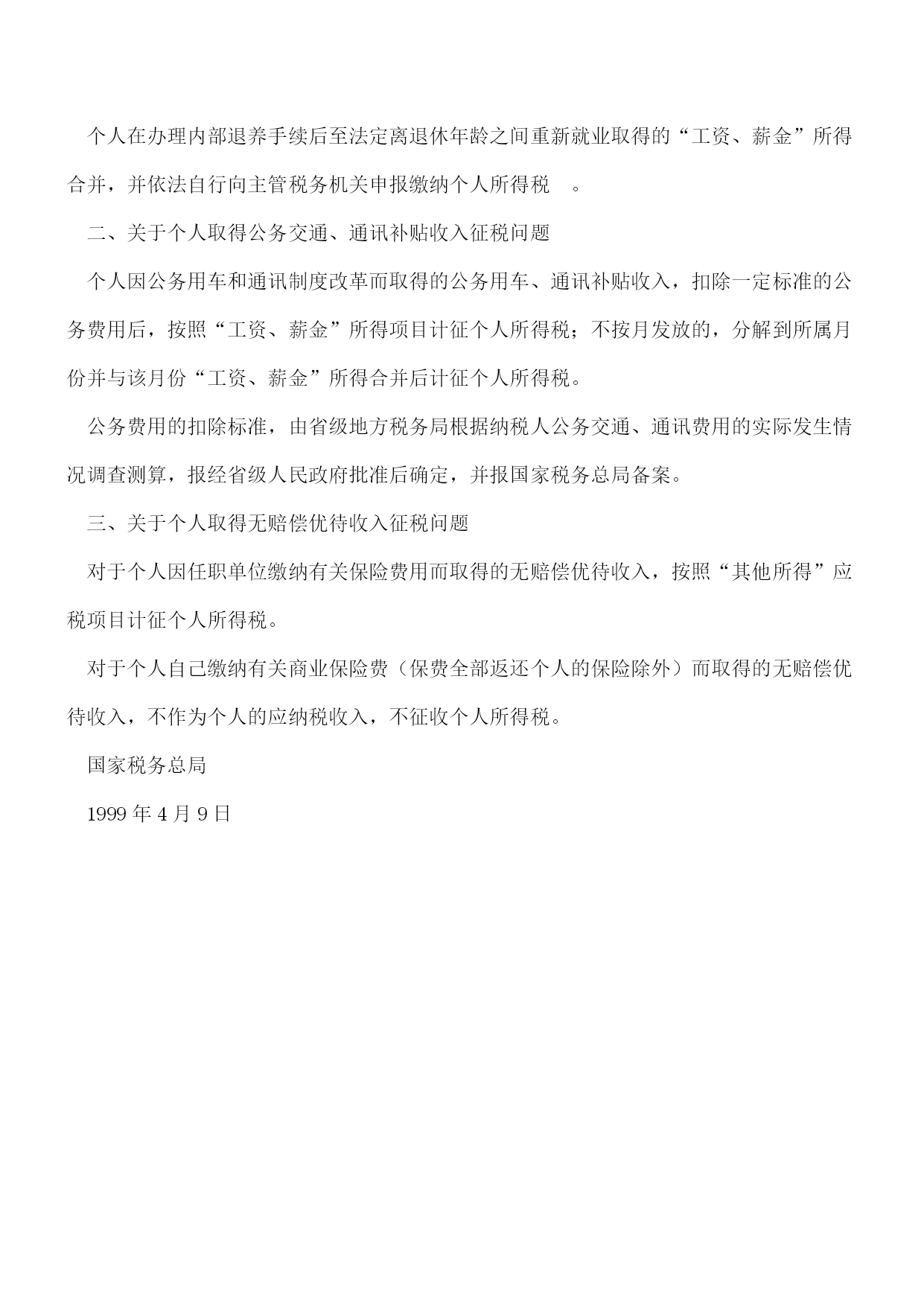 个人在办理内部退养手续后至法定离退休年龄之间重新就业取得的“工资、薪金”所得合并，并依法自行向主管税务机关申报缴纳个人所得税 。

二、关于个人取得公务交通、通讯补贴收入征税问题

个人因公务用车和通讯制度改革而取得的公务用车、通讯补贴收入，扣除一定标准的公务费用后，按照“工资、薪金”所得项目计征个人所得税；不按月发放的，分解到所属月份并与该月份“工资、薪金”所得合并后计征个人所得税。

公务费用的扣除标准，由省级地方税务局根据纳税人公务交通、通讯费用的实际发生情况调查测算，报经省级人民政府批准后确定，并报国家税务总局备案。

三、关于个人取得无赔偿优待收入征税问题

对于个人因任职单位缴纳有关保险费用而取得的无赔偿优待收入，按照“其他所得”应税项目计征个人所得税。

对于个人自己缴纳有关商业保险费（保费全部返还个人的保险除外）而取得的无赔偿优待收入，不作为个人的应纳税收入，不征收个人所得税。

国家税务总局

1999 年 4 月 9 日